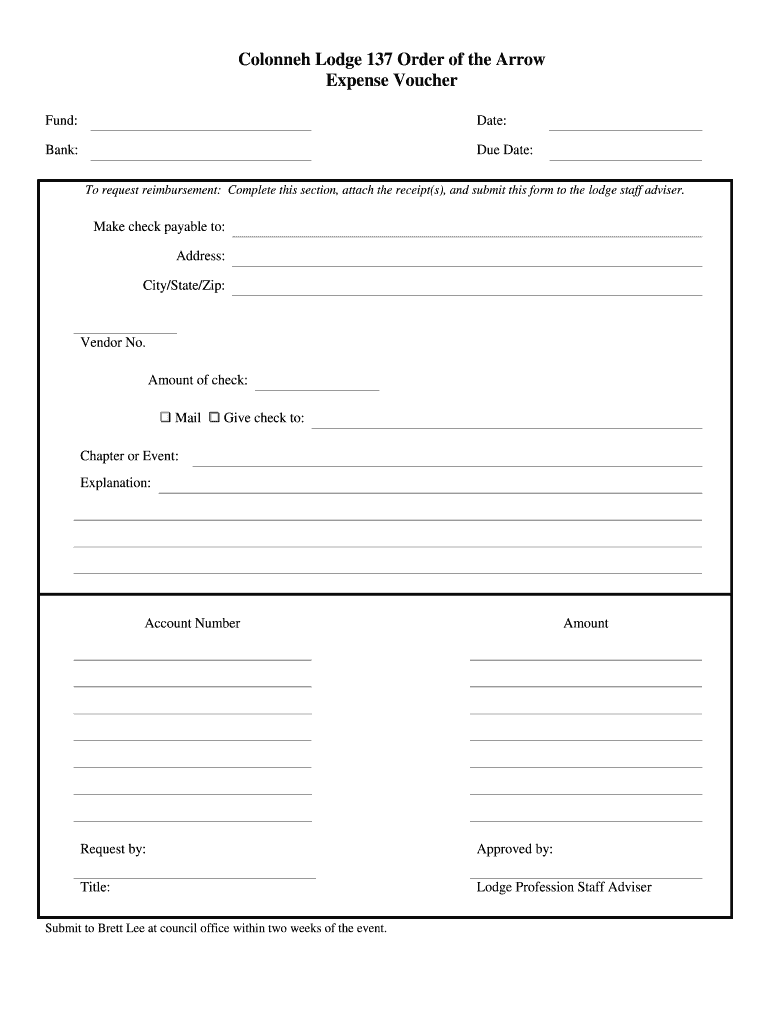 Colonneh Lodge 137 Order of the Arrow
Expense Voucher

Fund:

Date:

Bank:

Due Date:

To request reimbursement: Complete this section, attach the receipt(s), and submit this form to the lodge staff adviser.

Make check payable to:

Address:

City/State/Zip:

Vendor No.

Amount of check:

☐ Mail ☐ Give check to:

Chapter or Event:

Explanation:

Account Number

Amount

Request by:

Approved by:

Title:

Lodge Profession Staff Adviser

Submit to Brett Lee at council office within two weeks of the event.